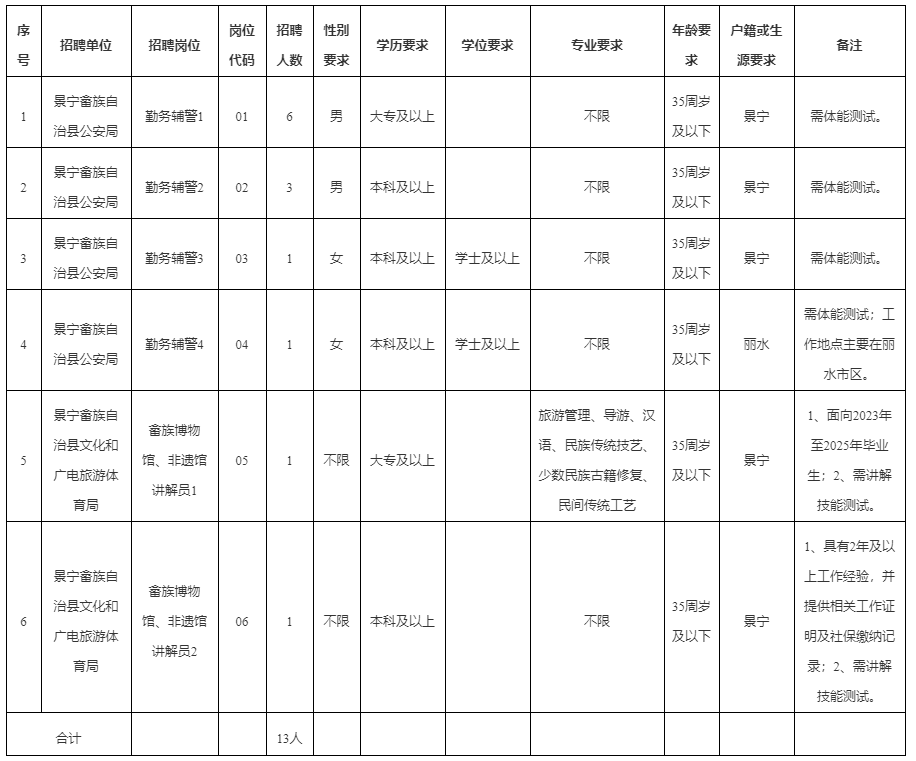 | 序号 | 招聘单位 | 招聘岗位 | 岗位代码 | 招聘人数 | 性别要求 | 学历要求 | 学位要求 | 专业要求 | 年龄要求 | 户籍或生源要求 | 备注 |
|---|---|---|---|---|---|---|---|---|---|---|---|
| 1 | 景宁畲族自治县公安局 | 勤务辅警1 | 01 | 6 | 男 | 大专及以上 | | 不限 | 35周岁及以下 | 景宁 | 需体能测试。 |
| 2 | 景宁畲族自治县公安局 | 勤务辅警2 | 02 | 3 | 男 | 本科及以上 | | 不限 | 35周岁及以下 | 景宁 | 需体能测试。 |
| 3 | 景宁畲族自治县公安局 | 勤务辅警3 | 03 | 1 | 女 | 本科及以上 | 学士及以上 | 不限 | 35周岁及以下 | 景宁 | 需体能测试。 |
| 4 | 景宁畲族自治县公安局 | 勤务辅警4 | 04 | 1 | 女 | 本科及以上 | 学士及以上 | 不限 | 35周岁及以下 | 丽水 | 需体能测试；工作地点主要在丽水市区。 |
| 5 | 景宁畲族自治县文化和广电旅游体育局 | 畲族博物馆、非遗馆讲解员1 | 05 | 1 | 不限 | 大专及以上 | | 旅游管理、导游、汉语、民族传统技艺、少数民族古籍修复、民间传统工艺 | 35周岁及以下 | 景宁 | 1、面向2023年至2025年毕业生；2、需讲解技能测试。 |
| 6 | 景宁畲族自治县文化和广电旅游体育局 | 畲族博物馆、非遗馆讲解员2 | 06 | 1 | 不限 | 本科及以上 | | 不限 | 35周岁及以下 | 景宁 | 1、具有2年及以上工作经验，并提供相关工作证明及社保缴纳记录；2、需讲解技能测试。 |
| 合计 | | | | 13人 | | | | | | | |